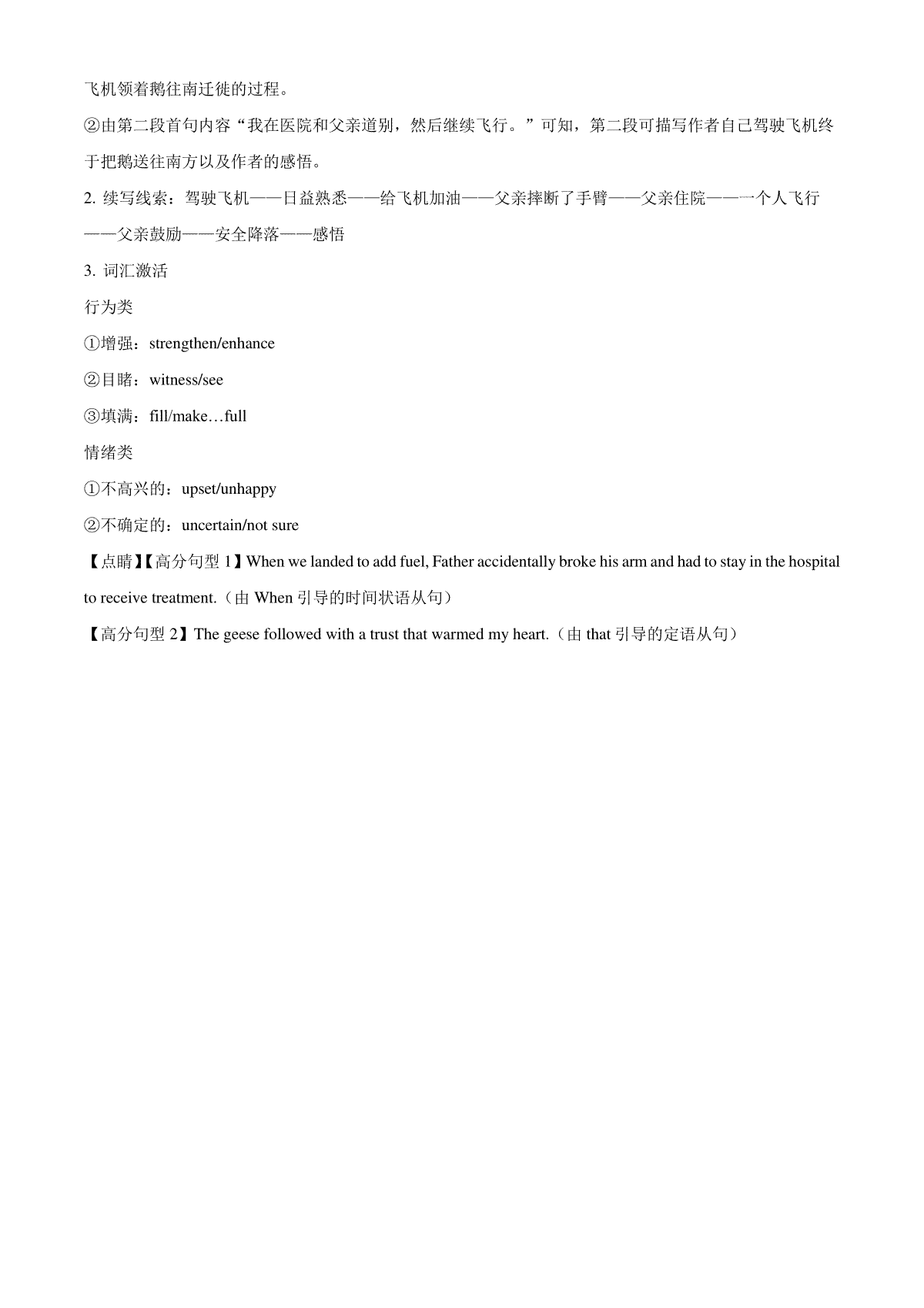 飞机领着鹅往南迁徙的过程。

②由第二段首句内容“我在医院和父亲道别，然后继续飞行。”可知，第二段可描写作者自己驾驶飞机终于把鹅送往南方以及作者的感悟。

2. 续写线索：驾驶飞机——日益熟悉——给飞机加油——父亲摔断了手臂——父亲住院——一个人飞行——父亲鼓励——安全降落——感悟

3. 词汇激活

行为类

①增强：strengthen/enhance

②目睹：witness/see

③填满：fill/make…full

情绪类

①不高兴的：upset/unhappy

②不确定的：uncertain/not sure

【点睛】【高分句型 1】When we landed to add fuel, Father accidentally broke his arm and had to stay in the hospital to receive treatment.（由 When 引导的时间状语从句）

【高分句型 2】The geese followed with a trust that warmed my heart.（由 that 引导的定语从句）